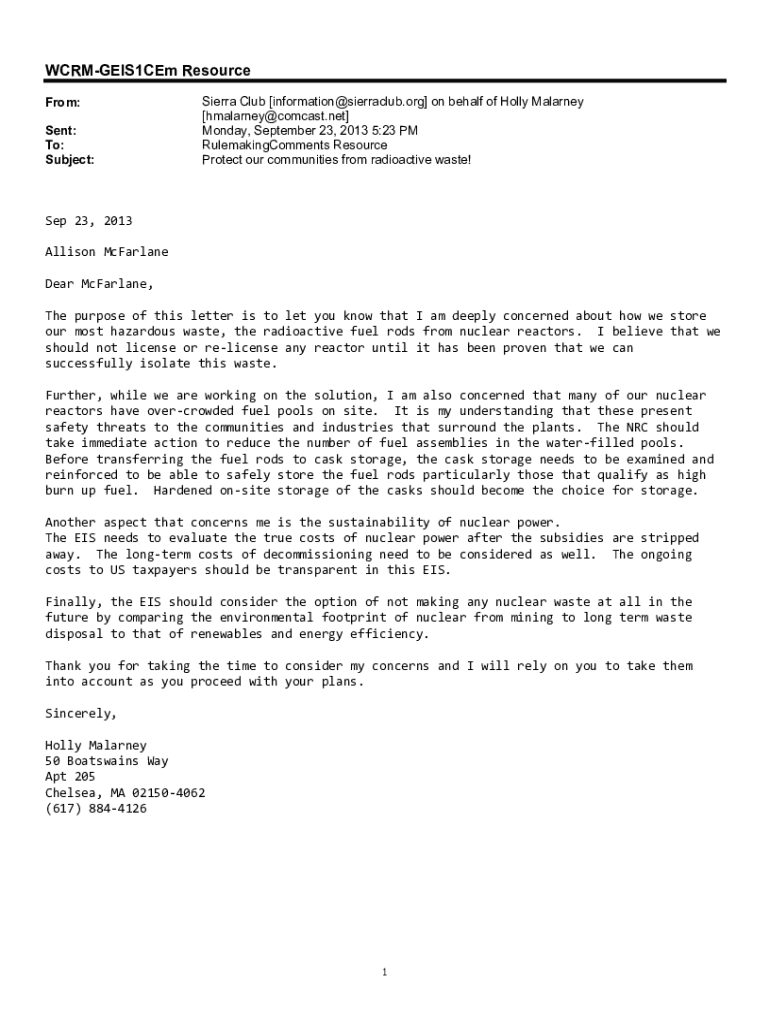 WCRM-GEIS1CEm Resource

From: Sierra Club [information@sierraclub.org] on behalf of Holly Malarney [hmalarney@comcast.net]
Sent: Monday, September 23, 2013 5:23 PM
To: RulemakingComments Resource
Subject: Protect our communities from radioactive waste!

Sep 23, 2013

Allison McFarlane

Dear McFarlane,

The purpose of this letter is to let you know that I am deeply concerned about how we store our most hazardous waste, the radioactive fuel rods from nuclear reactors. I believe that we should not license or re-license any reactor until it has been proven that we can successfully isolate this waste.

Further, while we are working on the solution, I am also concerned that many of our nuclear reactors have over-crowded fuel pools on site. It is my understanding that these present safety threats to the communities and industries that surround the plants. The NRC should take immediate action to reduce the number of fuel assemblies in the water-filled pools. Before transferring the fuel rods to cask storage, the cask storage needs to be examined and reinforced to be able to safely store the fuel rods particularly those that qualify as high burn up fuel. Hardened on-site storage of the casks should become the choice for storage.

Another aspect that concerns me is the sustainability of nuclear power.
The EIS needs to evaluate the true costs of nuclear power after the subsidies are stripped away. The long-term costs of decommissioning need to be considered as well. The ongoing costs to US taxpayers should be transparent in this EIS.

Finally, the EIS should consider the option of not making any nuclear waste at all in the future by comparing the environmental footprint of nuclear from mining to long term waste disposal to that of renewables and energy efficiency.

Thank you for taking the time to consider my concerns and I will rely on you to take them into account as you proceed with your plans.

Sincerely,

Holly Malarney
50 Boatswains Way
Apt 205
Chelsea, MA 02150-4062
(617) 884-4126

1